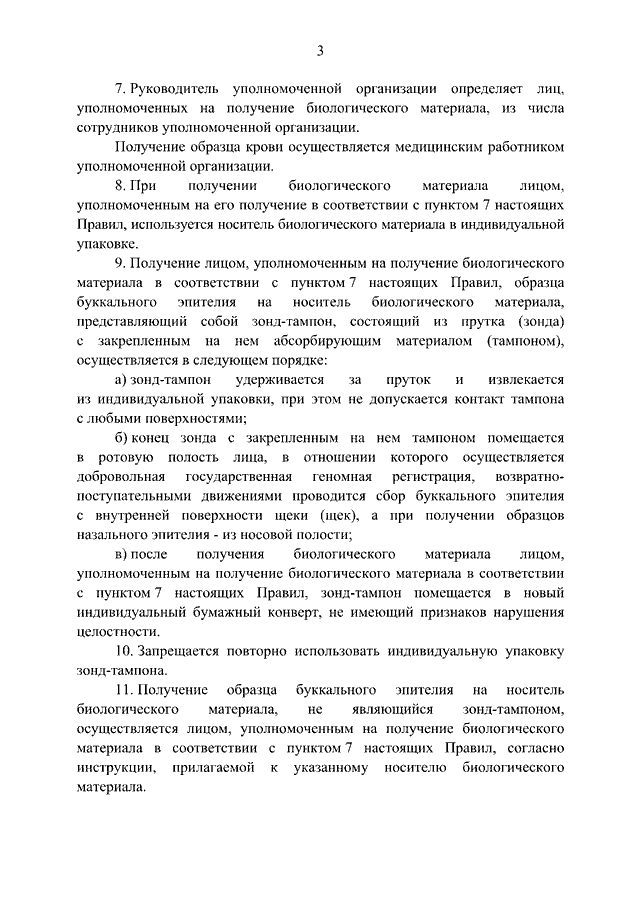 3

7. Руководитель уполномоченной организации определяет лиц, уполномоченных на получение биологического материала, из числа сотрудников уполномоченной организации.

Получение образца крови осуществляется медицинским работником уполномоченной организации.

8. При получении биологического материала лицом, уполномоченным на его получение в соответствии с пунктом 7 настоящих Правил, используется носитель биологического материала в индивидуальной упаковке.

9. Получение лицом, уполномоченным на получение биологического материала в соответствии с пунктом 7 настоящих Правил, образца буккального эпителия на носитель биологического материала, представляющий собой зонд-тампон, состоящий из прутка (зонда) с закрепленным на нем абсорбирующим материалом (тампоном), осуществляется в следующем порядке:

а) зонд-тампон удерживается за пруток и извлекается из индивидуальной упаковки, при этом не допускается контакт тампона с любыми поверхностями;

б) конец зонда с закрепленным на нем тампоном помещается в ротовую полость лица, в отношении которого осуществляется добровольная государственная геномная регистрация, возвратно-поступательными движениями проводится сбор буккального эпителия с внутренней поверхности щеки (щек), а при получении образцов назального эпителия - из носовой полости;

в) после получения биологического материала лицом, уполномоченным на получение биологического материала в соответствии с пунктом 7 настоящих Правил, зонд-тампон помещается в новый индивидуальный бумажный конверт, не имеющий признаков нарушения целостности.

10. Запрещается повторно использовать индивидуальную упаковку зонд-тампона.

11. Получение образца буккального эпителия на носитель биологического материала, не являющийся зонд-тампоном, осуществляется лицом, уполномоченным на получение биологического материала в соответствии с пунктом 7 настоящих Правил, согласно инструкции, прилагаемой к указанному носителю биологического материала.